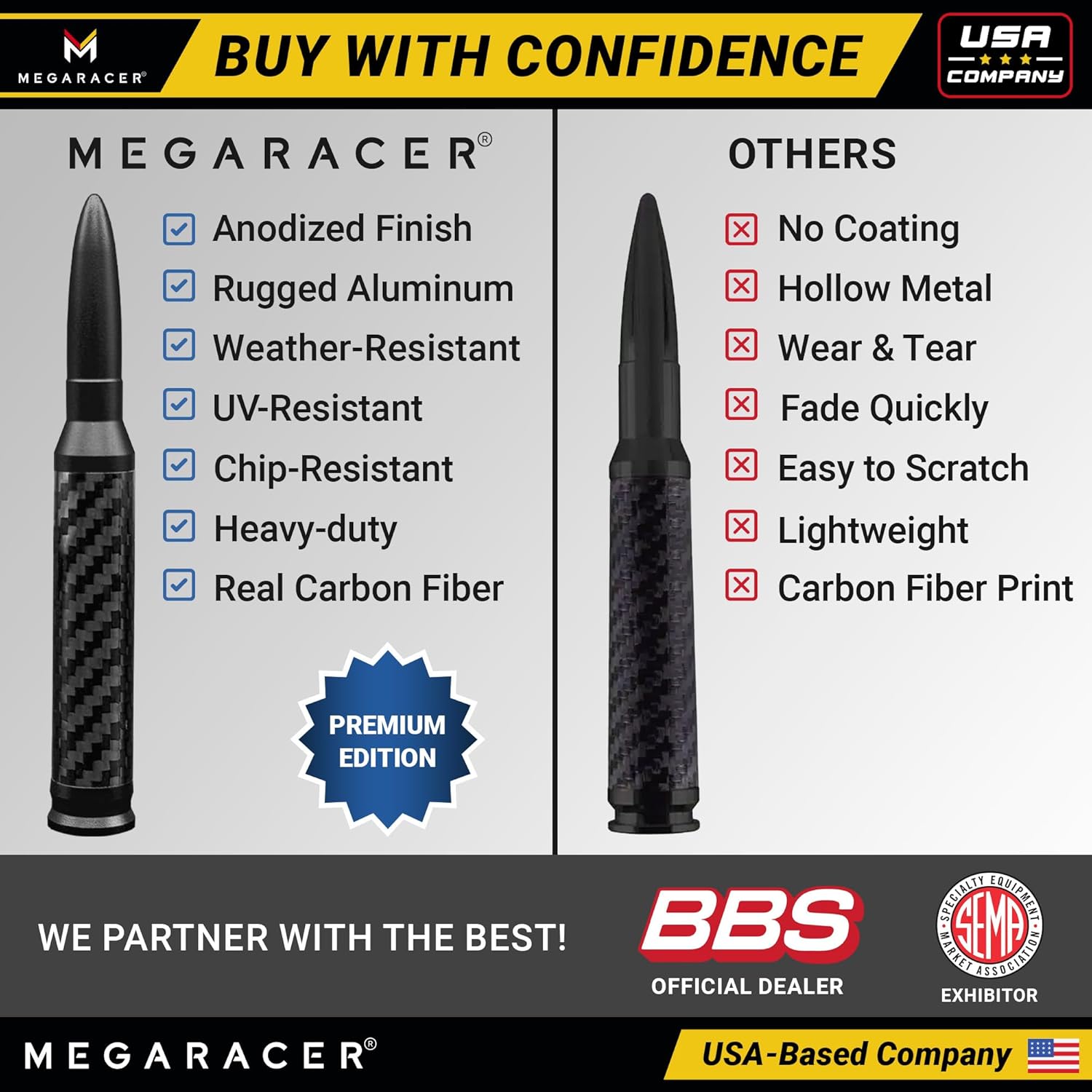 MEGARACER®

BUY WITH CONFIDENCE

USA COMPANY

MEGARACER®

Anodized Finish
Rugged Aluminum
Weather-Resistant
UV-Resistant
Chip-Resistant
Heavy-duty
Real Carbon Fiber

PREMIUM EDITION

OTHERS

No Coating
Hollow Metal
Wear & Tear
Fade Quickly
Easy to Scratch
Lightweight
Carbon Fiber Print

WE PARTNER WITH THE BEST!

BBS
OFFICIAL DEALER

SPECIALTY EQUIPMENT MARKET ASSOCIATION
SEMA
EXHIBITOR

MEGARACER®

USA-Based Company